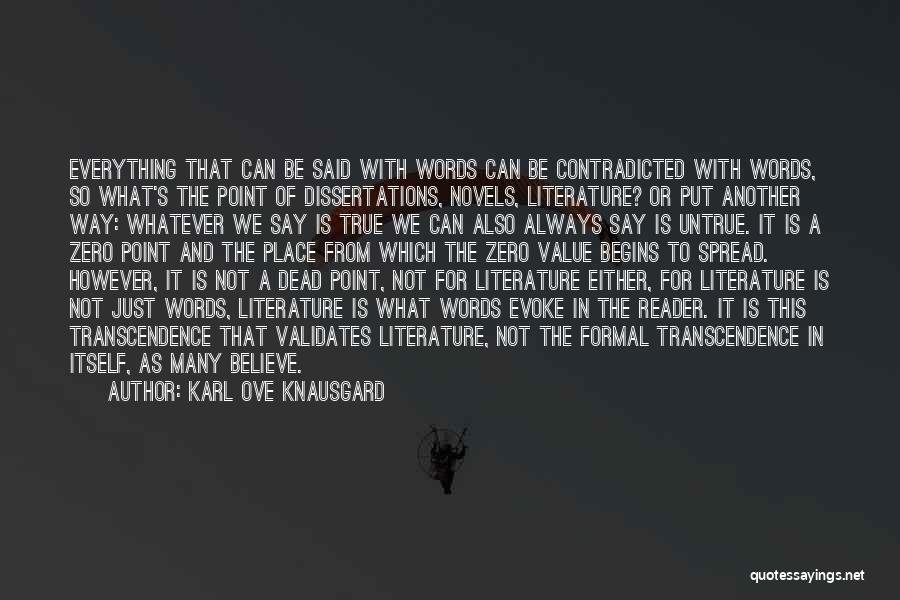 EVERYTHING THAT CAN BE SAID WITH WORDS CAN BE CONTRADICTED WITH WORDS, SO WHAT'S THE POINT OF DISSERTATIONS, NOVELS, LITERATURE? OR PUT ANOTHER WAY: WHATEVER WE SAY IS TRUE WE CAN ALSO ALWAYS SAY IS UNTRUE. IT IS A ZERO POINT AND THE PLACE FROM WHICH THE ZERO VALUE BEGINS TO SPREAD. HOWEVER, IT IS NOT A DEAD POINT, NOT FOR LITERATURE EITHER, FOR LITERATURE IS NOT JUST WORDS, LITERATURE IS WHAT WORDS EVOKE IN THE READER. IT IS THIS TRANSCENDENCE THAT VALIDATES LITERATURE, NOT THE FORMAL TRANSCENDENCE IN ITSELF, AS MANY BELIEVE.

AUTHOR: KARL OVE KNAUSGARD

quotessayings.net